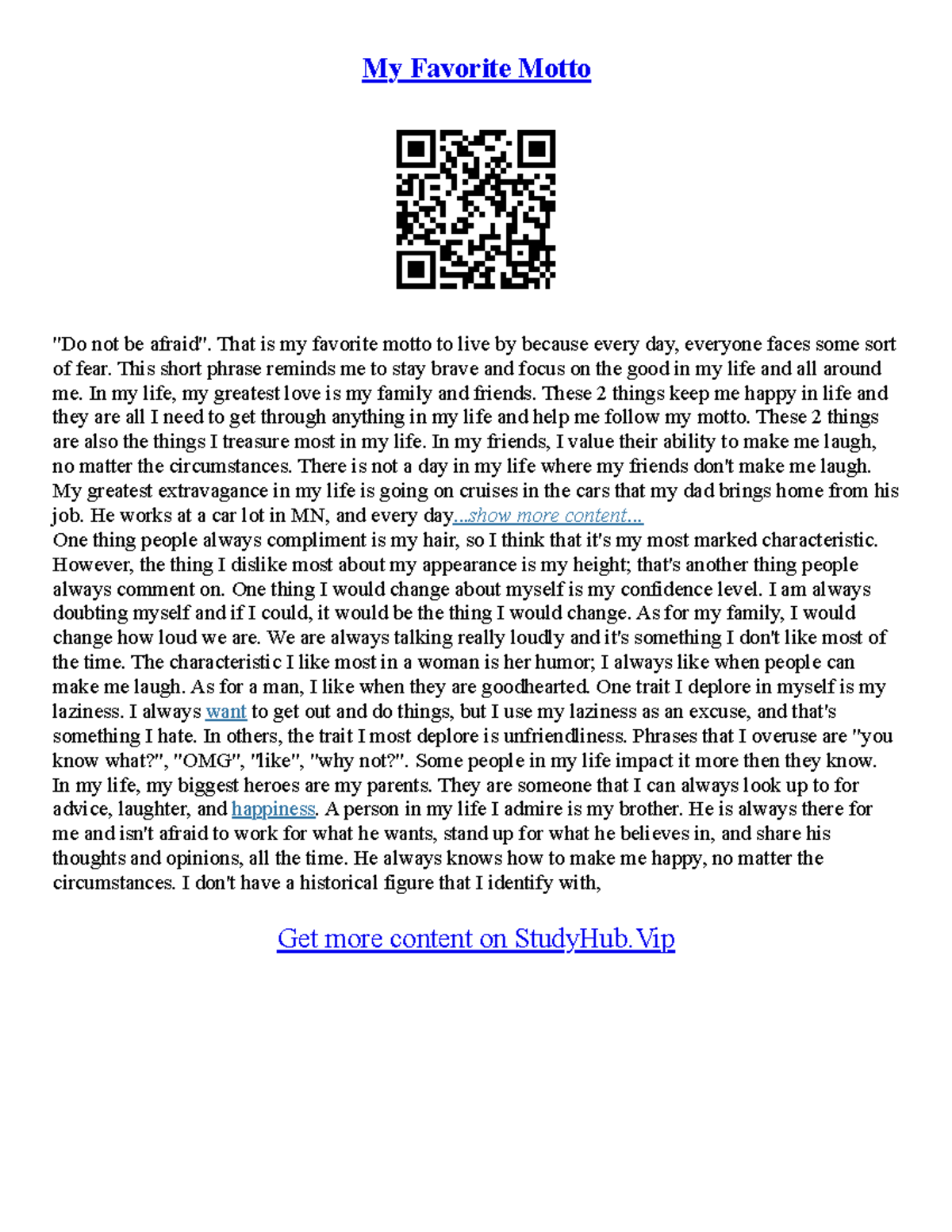 My Favorite Motto

"Do not be afraid". That is my favorite motto to live by because every day, everyone faces some sort of fear. This short phrase reminds me to stay brave and focus on the good in my life and all around me. In my life, my greatest love is my family and friends. These 2 things keep me happy in life and they are all I need to get through anything in my life and help me follow my motto. These 2 things are also the things I treasure most in my life. In my friends, I value their ability to make me laugh, no matter the circumstances. There is not a day in my life where my friends don't make me laugh. My greatest extravagance in my life is going on cruises in the cars that my dad brings home from his job. He works at a car lot in MN, and every day...show more content...
One thing people always compliment is my hair, so I think that it's my most marked characteristic. However, the thing I dislike most about my appearance is my height; that's another thing people always comment on. One thing I would change about myself is my confidence level. I am always doubting myself and if I could, it would be the thing I would change. As for my family, I would change how loud we are. We are always talking really loudly and it's something I don't like most of the time. The characteristic I like most in a woman is her humor; I always like when people can make me laugh. As for a man, I like when they are goodhearted. One trait I deplore in myself is my laziness. I always want to get out and do things, but I use my laziness as an excuse, and that's something I hate. In others, the trait I most deplore is unfriendliness. Phrases that I overuse are "you know what?", "OMG", "like", "why not?". Some people in my life impact it more then they know. In my life, my biggest heroes are my parents. They are someone that I can always look up to for advice, laughter, and happiness. A person in my life I admire is my brother. He is always there for me and isn't afraid to work for what he wants, stand up for what he believes in, and share his thoughts and opinions, all the time. He always knows how to make me happy, no matter the circumstances. I don't have a historical figure that I identify with,

Get more content on StudyHub.Vip